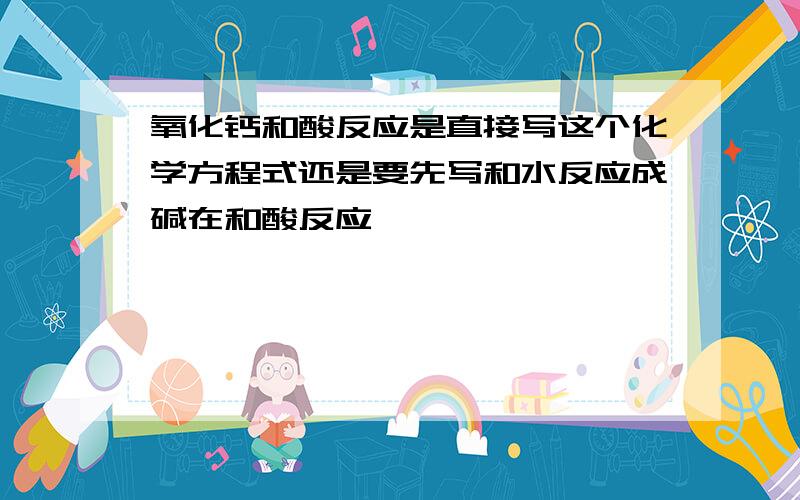 氧化钙和酸反应是直接写这个化学方程式还是要先写和水反应成碱在和酸反应